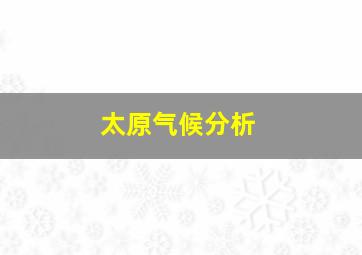 太原气候分析